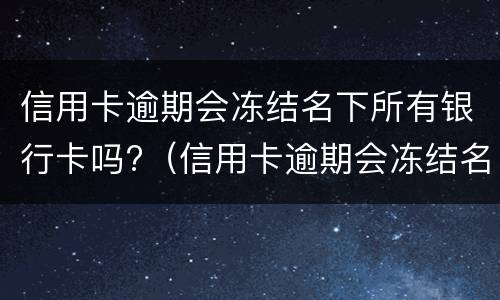 信用卡逾期会冻结名下所有银行卡吗?（信用卡逾期会冻结名